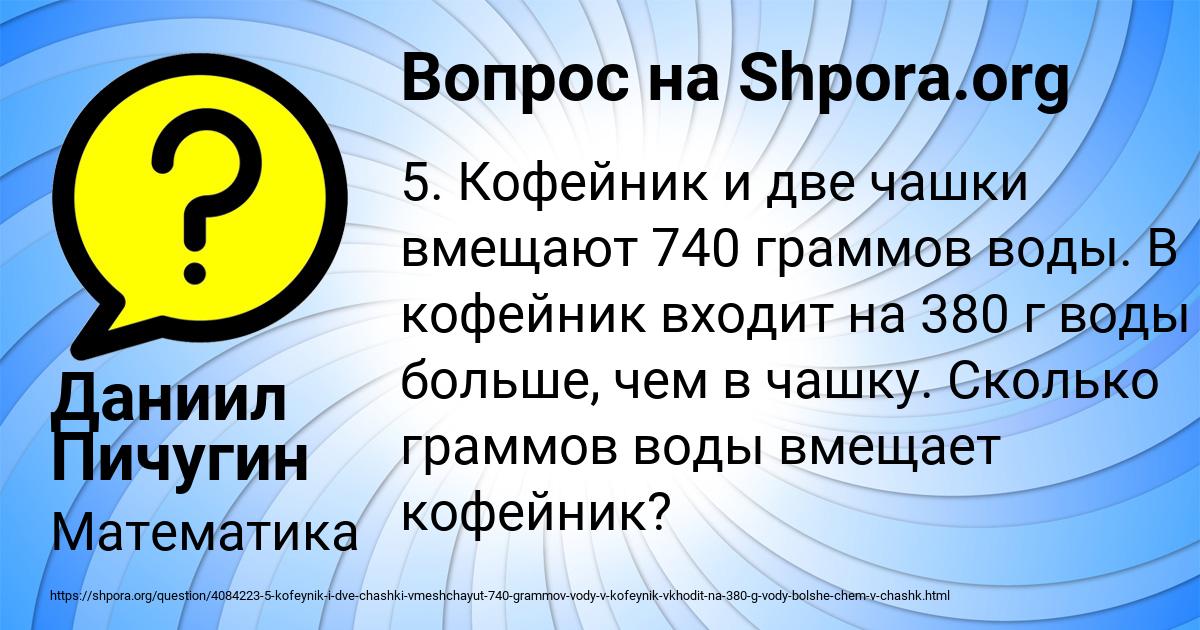 Вопрос на Shpora.org

5. Кофейник и две чашки вмещают 740 граммов воды. В кофейник входит на 380 г воды больше, чем в чашку. Сколько граммов воды вмещает кофейник?

Даниил Пичугин

Математика

https://shpora.org/question/4084223-5-kofeynik-i-dve-chashki-vmeshchayut-740-grammov-vody-v-kofeynik-vkhodit-na-380-g-vody-bolshe-chem-v-chashk.html